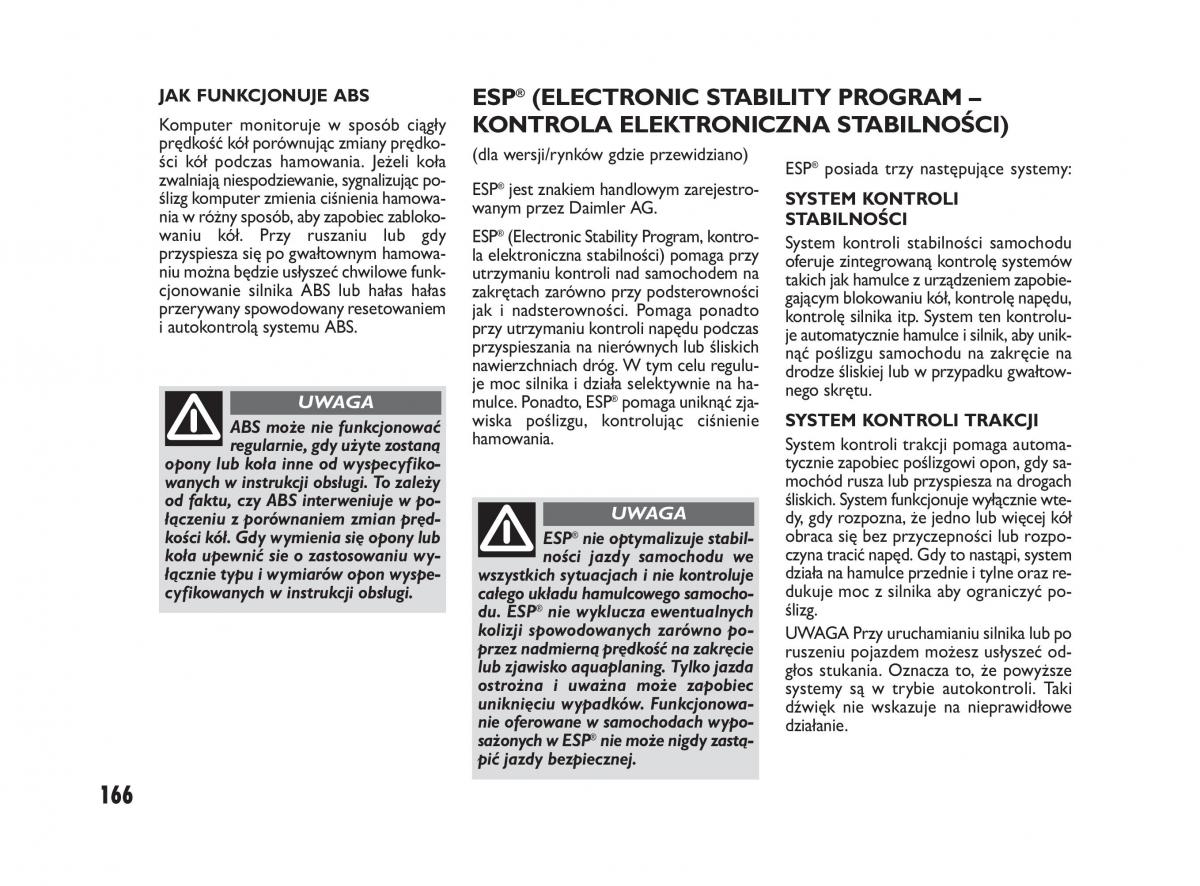 JAK FUNKCJONUJE ABS

Komputer monitoruje w sposób ciągły prędkość kół porównując zmiany prędkości kół podczas hamowania. Jeżeli koła zwalniają niespodziewanie, sygnalizując poślizg komputer zmienia ciśnienia hamowania w różny sposób, aby zapobiec zablokowaniu kół. Przy ruszaniu lub gdy przyspiesza się po gwałtownym hamowaniu można będzie usłyszeć chwilowe funkcjonowanie silnika ABS lub hałas hałas przerywany spowodowany resetowaniem i autokontrolą systemu ABS.

UWAGA

ABS może nie funkcjonować regularnie, gdy użyte zostaną opony lub koła inne od wyspecyfikowanych w instrukcji obsługi. To zależy od faktu, czy ABS interweniuje w połączeniu z porównaniem zmian prędkości kół. Gdy wymienia się opony lub koła upewnić sie o zastosowaniu wyłącznie typu i wymiarów opon wyspecyfikowanych w instrukcji obsługi.

ESP® (ELECTRONIC STABILITY PROGRAM – KONTROLA ELEKTRONICZNA STABILNOŚCI)

(dla wersji/rynków gdzie przewidziano)

ESP® jest znakiem handlowym zarejestrowanym przez Daimler AG.

ESP® (Electronic Stability Program, kontrola elektroniczna stabilności) pomaga przy utrzymaniu kontroli nad samochodem na zakrętach zarówno przy podsterowności jak i nadsterowności. Pomaga ponadto przy utrzymaniu kontroli napędu podczas przyspieszania na nierównych lub śliskich nawierzchniach dróg. W tym celu reguluje moc silnika i działa selektywnie na hamulce. Ponadto, ESP® pomaga uniknąć zjawiska poślizgu, kontrolując ciśnienie hamowania.

UWAGA

ESP® nie optymalizuje stabilności jazdy samochodu we wszystkich sytuacjach i nie kontroluje całego układu hamulcowego samochodu. ESP® nie wyklucza ewentualnych kolizji spowodowanych zarówno poprzez nadmierną prędkość na zakręcie lub zjawisko aquaplaning. Tylko jazda ostrożna i uważna może zapobiec uniknięciu wypadków. Funkcjonowanie oferowane w samochodach wyposażonych w ESP® nie może nigdy zastąpić jazdy bezpiecznej.

ESP® posiada trzy następujące systemy:

SYSTEM KONTROLI STABILNOŚCI

System kontroli stabilności samochodu oferuje zintegrowaną kontrolę systemów takich jak hamulce z urządzeniem zapobiegającym blokowaniu kół, kontrolę napędu, kontrolę silnika itp. System ten kontroluje automatycznie hamulce i silnik, aby uniknąć poślizgu samochodu na zakręcie na drodze śliskiej lub w przypadku gwałtownego skrętu.

SYSTEM KONTROLI TRAKCJI

System kontroli trakcji pomaga automatycznie zapobiec poślizgowi opon, gdy samochód rusza lub przyspiesza na drogach śliskich. System funkcjonuje wyłącznie wtedy, gdy rozpozna, że jedno lub więcej kół obraca się bez przyczepności lub rozpoczyna tracić napęd. Gdy to nastąpi, system działa na hamulce przednie i tylne oraz redukuje moc z silnika aby ograniczyć poślizg.

UWAGA Przy uruchamianiu silnika lub po ruszeniu pojazdem możesz usłyszeć odgłos stukania. Oznacza to, że powyższe systemy są w trybie autokontroli. Taki dźwięk nie wskazuje na nieprawidłowe działanie.

166